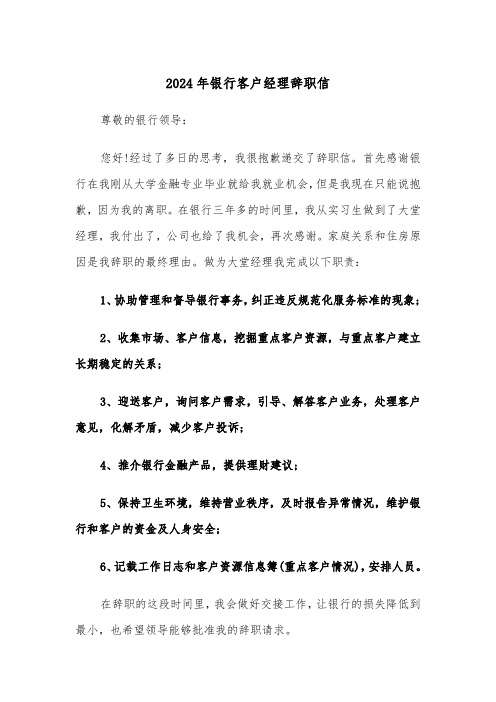 2024年银行客户经理辞职信

尊敬的银行领导：

您好!经过了多日的思考，我很抱歉递交了辞职信。首先感谢银行在我刚从大学金融专业毕业就给我就业机会，但是我现在只能说抱歉，因为我的离职。在银行三年多的时间里，我从实习生做到了大堂经理，我付出了，公司也给了我机会，再次感谢。家庭关系和住房原因是我辞职的最终理由。做为大堂经理我完成以下职责：

1、协助管理和督导银行事务，纠正违反规范化服务标准的现象；

2、收集市场、客户信息，挖掘重点客户资源，与重点客户建立长期稳定的关系；

3、迎送客户，询问客户需求，引导、解答客户业务，处理客户意见，化解矛盾，减少客户投诉；

4、推介银行金融产品，提供理财建议；

5、保持卫生环境，维持营业秩序，及时报告异常情况，维护银行和客户的资金及人身安全；

6、记载工作日志和客户资源信息簿(重点客户情况)，安排人员。

在辞职的这段时间里，我会做好交接工作，让银行的损失降低到最小，也希望领导能够批准我的辞职请求。